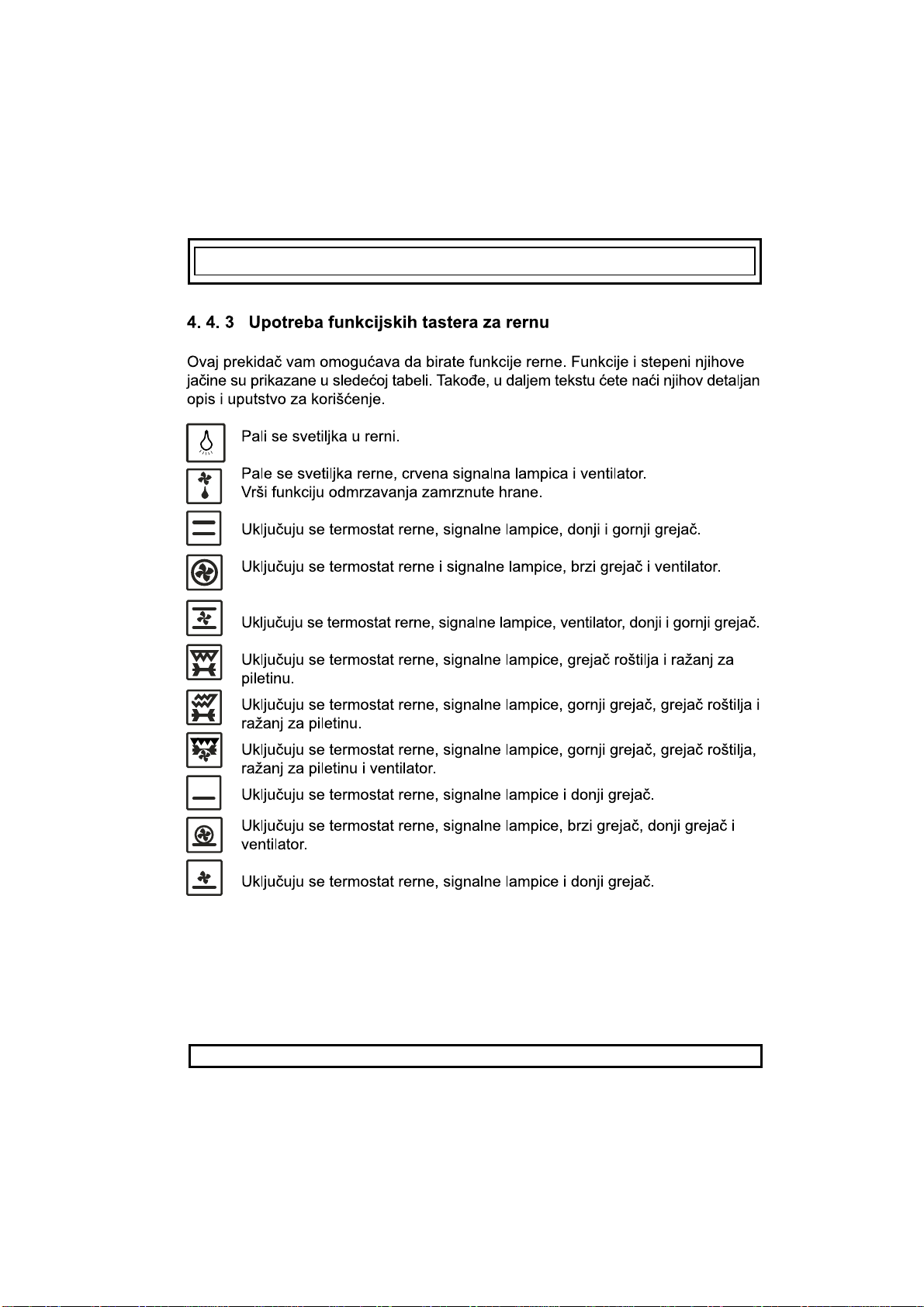 4. 4. 3 Upotreba funkcijskih tastera za rernu

Ovaj prekidač vam omogućava da birate funkcije rerne. Funkcije i stepeni njihove jačine su prikazane u sledećoj tabeli. Takođe, u daljem tekstu ćete naći njihov detaljan opis i uputstvo za korišćenje.

Pali se svetiljka u rerni.

Pale se svetiljka rerne, crvena signalna lampica i ventilator.
Vrši funkciju odmrzavanja zamrznute hrane.

Uključuju se termostat rerne, signalne lampice, donji i gornji grejač.

Uključuju se termostat rerne i signalne lampice, brzi grejač i ventilator.

Uključuju se termostat rerne, signalne lampice, ventilator, donji i gornji grejač.

Uključuju se termostat rerne, signalne lampice, grejač roštilja i ražanj za piletinu.

Uključuju se termostat rerne, signalne lampice, gornji grejač, grejač roštilja i ražanj za piletinu.

Uključuju se termostat rerne, signalne lampice, gornji grejač, grejač roštilja, ražanj za piletinu i ventilator.

Uključuju se termostat rerne, signalne lampice i donji grejač.

Uključuju se termostat rerne, signalne lampice, brzi grejač, donji grejač i ventilator.

Uključuju se termostat rerne, signalne lampice i donji grejač.